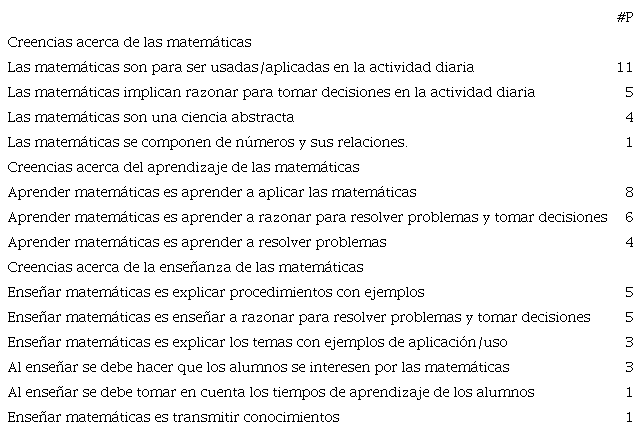 | | #P |
|---|---|
| Creencias acerca de las matemáticas | |
| Las matemáticas son para ser usadas/aplicadas en la actividad diaria | 11 |
| Las matemáticas implican razonar para tomar decisiones en la actividad diaria | 5 |
| Las matemáticas son una ciencia abstracta | 4 |
| Las matemáticas se componen de números y sus relaciones. | 1 |
| Creencias acerca del aprendizaje de las matemáticas | |
| Aprender matemáticas es aprender a aplicar las matemáticas | 8 |
| Aprender matemáticas es aprender a razonar para resolver problemas y tomar decisiones | 6 |
| Aprender matemáticas es aprender a resolver problemas | 4 |
| Creencias acerca de la enseñanza de las matemáticas | |
| Enseñar matemáticas es explicar procedimientos con ejemplos | 5 |
| Enseñar matemáticas es enseñar a razonar para resolver problemas y tomar decisiones | 5 |
| Enseñar matemáticas es explicar los temas con ejemplos de aplicación/uso | 3 |
| Al enseñar se debe hacer que los alumnos se interesen por las matemáticas | 3 |
| Al enseñar se debe tomar en cuenta los tiempos de aprendizaje de los alumnos | 1 |
| Enseñar matemáticas es transmitir conocimientos | 1 |